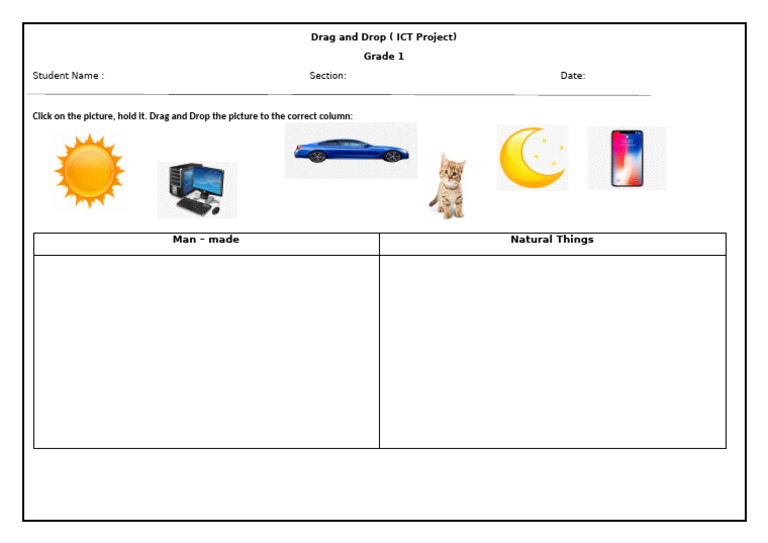 Drag and Drop ( ICT Project)

Grade 1

Student Name : Section: Date:

Click on the picture, hold it. Drag and Drop the picture to the correct column:

| Man - made | Natural Things |
|---|---|
|  |  |